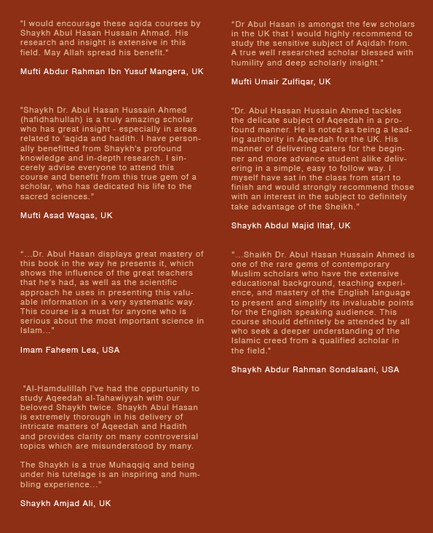 "I would encourage these aqida courses by Shaykh Abul Hasan Hussain Ahmad. His research and insight is extensive in this field. May Allah spread his benefit."

Mufti Abdur Rahman Ibn Yusuf Mangera, UK

"Shaykh Dr. Abul Hasan Hussain Ahmed (hafidhahullah) is a truly amazing scholar who has great insight - especially in areas related to 'aqida and hadith. I have personally benefitted from Shaykh's profound knowledge and in-depth research. I sincerely advise everyone to attend this course and benefit from this true gem of a scholar, who has dedicated his life to the sacred sciences."

Mufti Asad Waqas, UK

"...Dr. Abul Hasan displays great mastery of this book in the way he presents it, which shows the influence of the great teachers that he's had, as well as the scientific approach he uses in presenting this valuable information in a very systematic way. This course is a must for anyone who is serious about the most important science in Islam..."

Imam Faheem Lea, USA

"Al-Hamdulillah I've had the oppurtunity to study Aqeedah al-Tahawiyyah with our beloved Shaykh twice. Shaykh Abul Hasan is extremely thorough in his delivery of intricate matters of Aqeedah and Hadith and provides clarity on many controversial topics which are misunderstood by many.

The Shaykh is a true Muhaqqiq and being under his tutelage is an inspiring and humbling experience..."

Shaykh Amjad Ali, UK

"Dr Abul Hasan is amongst the few scholars in the UK that I would highly recommend to study the sensitive subject of Aqidah from. A true well researched scholar blessed with humility and deep scholarly insight."

Mufti Umair Zulfiqar, UK

"Dr. Abul Hassan Hussain Ahmed tackles the delicate subject of Aqeedah in a profound manner. He is noted as being a leading authority in Aqeedah for the UK. His manner of delivering caters for the beginner and more advance student alike delivering in a simple, easy to follow way. I myself have sat in the class from start to finish and would strongly recommend those with an interest in the subject to definitely take advantage of the Sheikh."

Shaykh Abdul Majid Iltaf, UK

"...Shaikh Dr. Abul Hasan Hussain Ahmed is one of the rare gems of contemporary Muslim scholars who have the extensive educational background, teaching experience, and mastery of the English language to present and simplify its invaluable points for the English speaking audience. This course should definitely be attended by all who seek a deeper understanding of the Islamic creed from a qualified scholar in the field."

Shaykh Abdur Rahman Sondalaani, USA